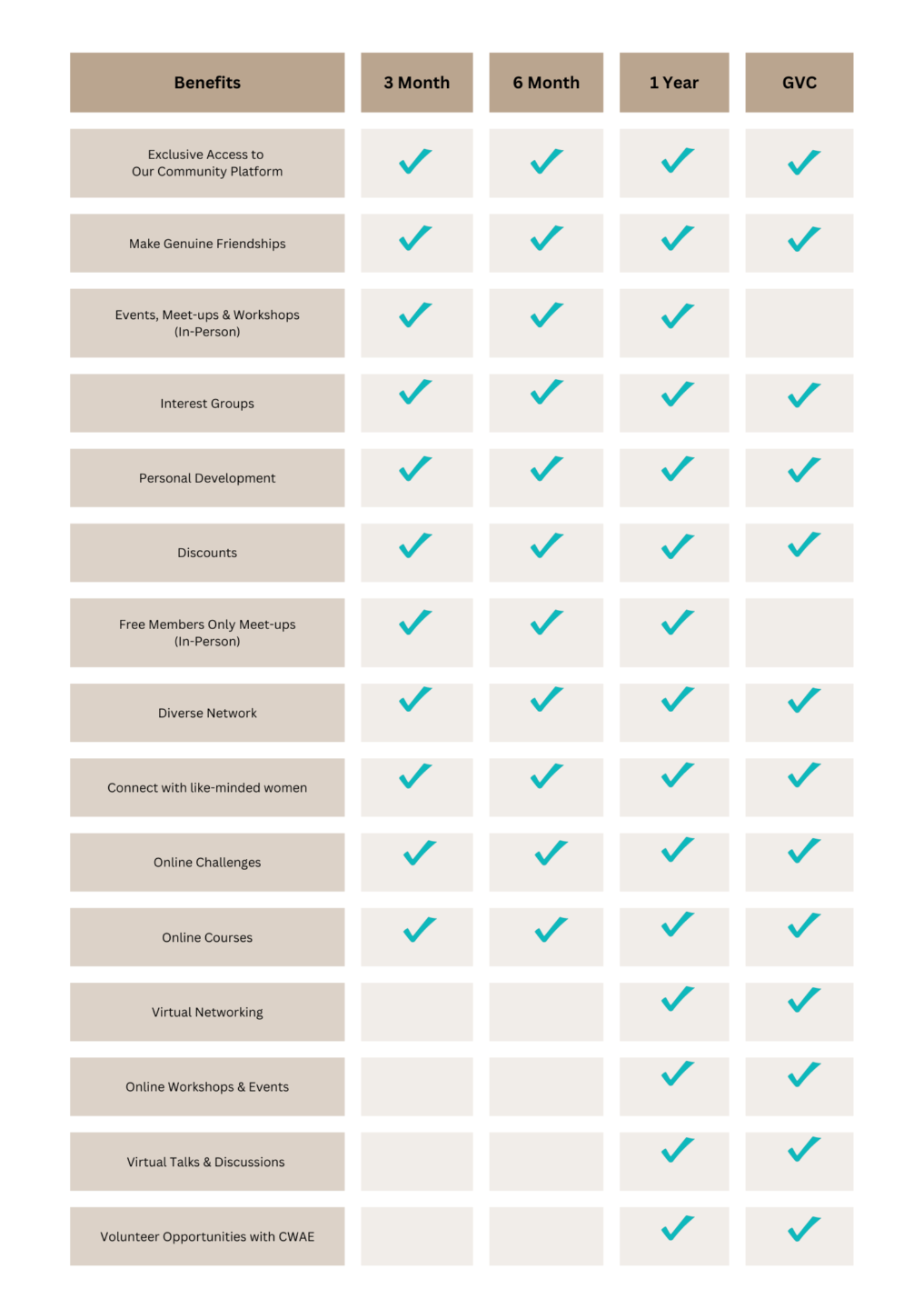 | Benefits | 3 Month | 6 Month | 1 Year | GVC |
|---|---|---|---|---|
| Exclusive Access to Our Community Platform | ✓ | ✓ | ✓ | ✓ |
| Make Genuine Friendships | ✓ | ✓ | ✓ | ✓ |
| Events, Meet-ups & Workshops (In-Person) | ✓ | ✓ | ✓ | |
| Interest Groups | ✓ | ✓ | ✓ | ✓ |
| Personal Development | ✓ | ✓ | ✓ | ✓ |
| Discounts | ✓ | ✓ | ✓ | ✓ |
| Free Members Only Meet-ups (In-Person) | ✓ | ✓ | ✓ | |
| Diverse Network | ✓ | ✓ | ✓ | ✓ |
| Connect with like-minded women | ✓ | ✓ | ✓ | ✓ |
| Online Challenges | ✓ | ✓ | ✓ | ✓ |
| Online Courses | ✓ | ✓ | ✓ | ✓ |
| Virtual Networking | | | ✓ | ✓ |
| Online Workshops & Events | | | ✓ | ✓ |
| Virtual Talks & Discussions | | | ✓ | ✓ |
| Volunteer Opportunities with CWAE | | | ✓ | ✓ |